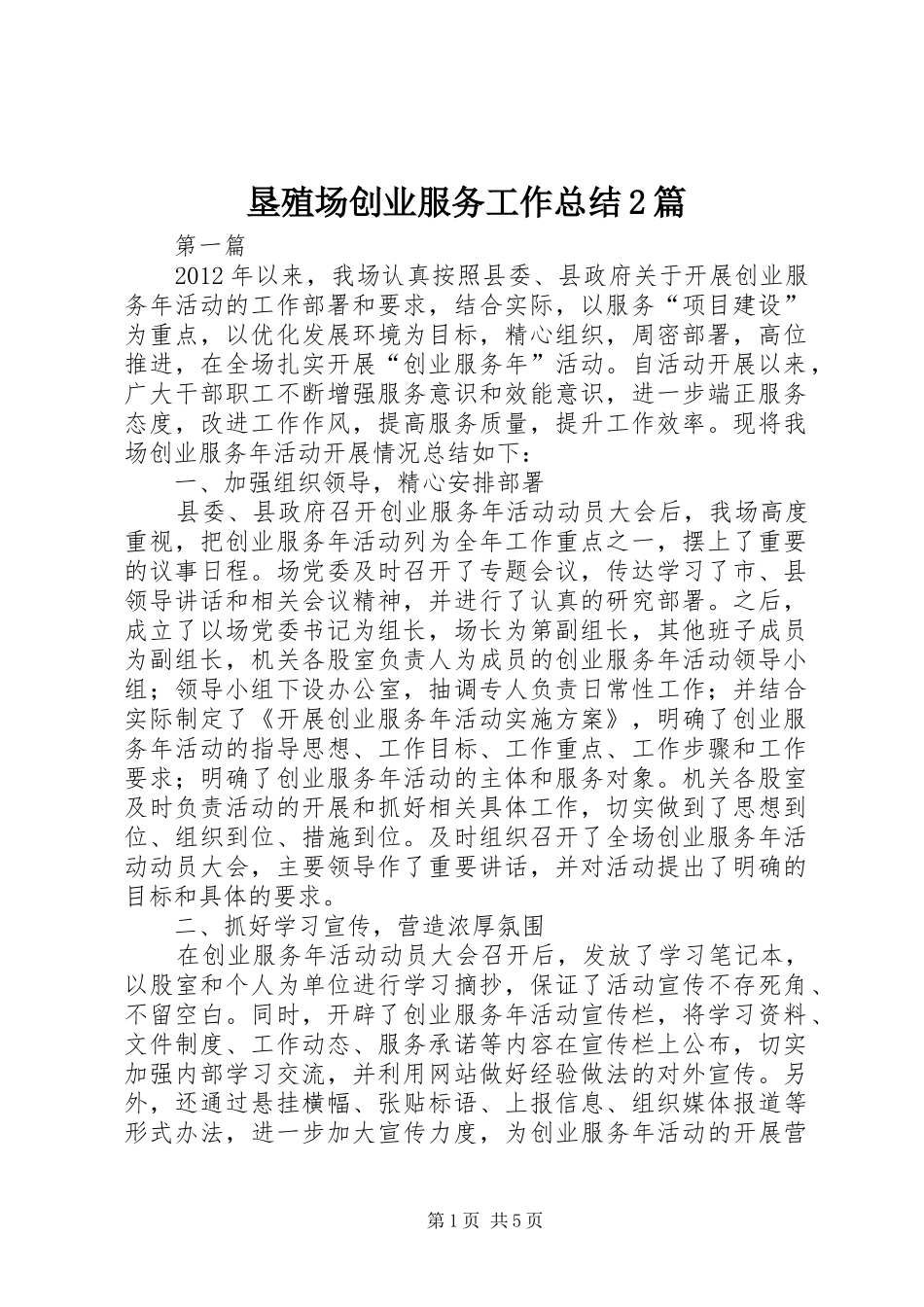 垦殖场创业服务工作总结2篇

第一篇

2012年以来，我场认真按照县委、县政府关于开展创业服务年活动的工作部署和要求，结合实际，以服务“项目建设”为重点，以优化发展环境为目标，精心组织，周密部署，高位推进，在全场扎实开展“创业服务年”活动。自活动开展以来，广大干部职工不断增强服务意识和效能意识，进一步端正服务态度，改进工作作风，提高服务质量，提升工作效率。现将我场创业服务年活动开展情况总结如下：

一、加强组织领导，精心安排部署

县委、县政府召开创业服务年活动动员大会后，我场高度重视，把创业服务年活动列为全年工作重点之一，摆上了重要的议事日程。场党委及时召开了专题会议，传达学习了市、县领导讲话和相关会议精神，并进行了认真的研究部署。之后，成立了以场党委书记为组长，场长为第副组长，其他班子成员为副组长，机关各股室负责人为成员的创业服务年活动领导小组；领导小组下设办公室，抽调专人负责日常性工作；并结合实际制定了《开展创业服务年活动实施方案》，明确了创业服务年活动的指导思想、工作目标、工作重点、工作步骤和工作要求；明确了创业服务年活动的主体和服务对象。机关各股室及时负责活动的开展和抓好相关具体工作，切实做到了思想到位、组织到位、措施到位。及时组织召开了全场创业服务年活动动员大会，主要领导作了重要讲话，并对活动提出了明确的目标和具体的要求。

二、抓好学习宣传，营造浓厚氛围

在创业服务年活动动员大会召开后，发放了学习笔记本，以股室和个人为单位进行学习摘抄，保证了活动宣传不存死角、不留空白。同时，开辟了创业服务年活动宣传栏，将学习资料、文件制度、工作动态、服务承诺等内容在宣传栏上公布，切实加强内部学习交流，并利用网站做好经验做法的对外宣传。另外，还通过悬挂横幅、张贴标语、上报信息、组织媒体报道等形式办法，进一步加大宣传力度，为创业服务年活动的开展营

第1页 共5页